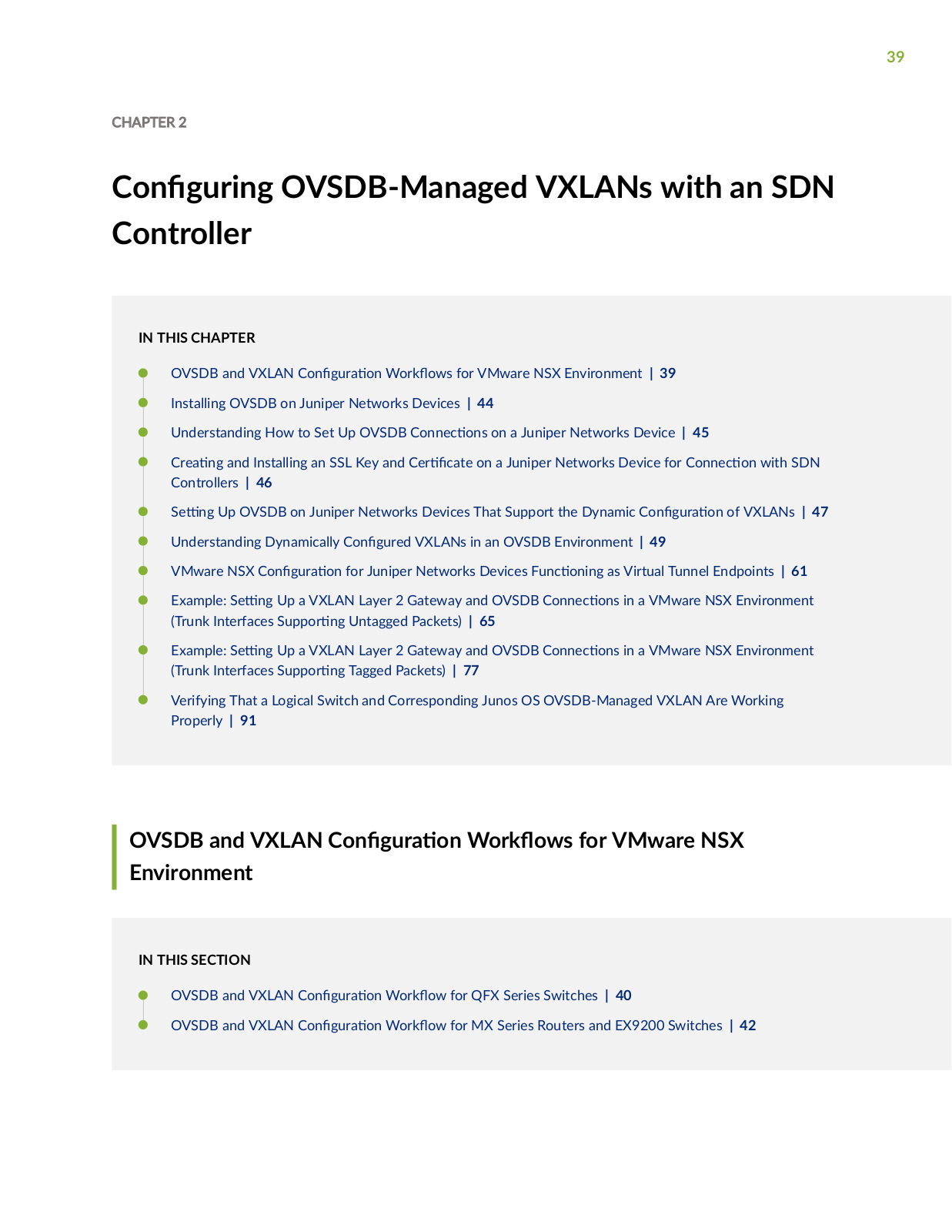 39

CHAPTER 2

Configuring OVSDB-Managed VXLANs with an SDN Controller

IN THIS CHAPTER

• OVSDB and VXLAN Configuration Workflows for VMware NSX Environment | 39
• Installing OVSDB on Juniper Networks Devices | 44
• Understanding How to Set Up OVSDB Connections on a Juniper Networks Device | 45
• Creating and Installing an SSL Key and Certificate on a Juniper Networks Device for Connection with SDN Controllers | 46
• Setting Up OVSDB on Juniper Networks Devices That Support the Dynamic Configuration of VXLANs | 47
• Understanding Dynamically Configured VXLANs in an OVSDB Environment | 49
• VMware NSX Configuration for Juniper Networks Devices Functioning as Virtual Tunnel Endpoints | 61
• Example: Setting Up a VXLAN Layer 2 Gateway and OVSDB Connections in a VMware NSX Environment (Trunk Interfaces Supporting Untagged Packets) | 65
• Example: Setting Up a VXLAN Layer 2 Gateway and OVSDB Connections in a VMware NSX Environment (Trunk Interfaces Supporting Tagged Packets) | 77
• Verifying That a Logical Switch and Corresponding Junos OS OVSDB-Managed VXLAN Are Working Properly | 91

OVSDB and VXLAN Configuration Workflows for VMware NSX Environment

IN THIS SECTION

• OVSDB and VXLAN Configuration Workflow for QFX Series Switches | 40
• OVSDB and VXLAN Configuration Workflow for MX Series Routers and EX9200 Switches | 42